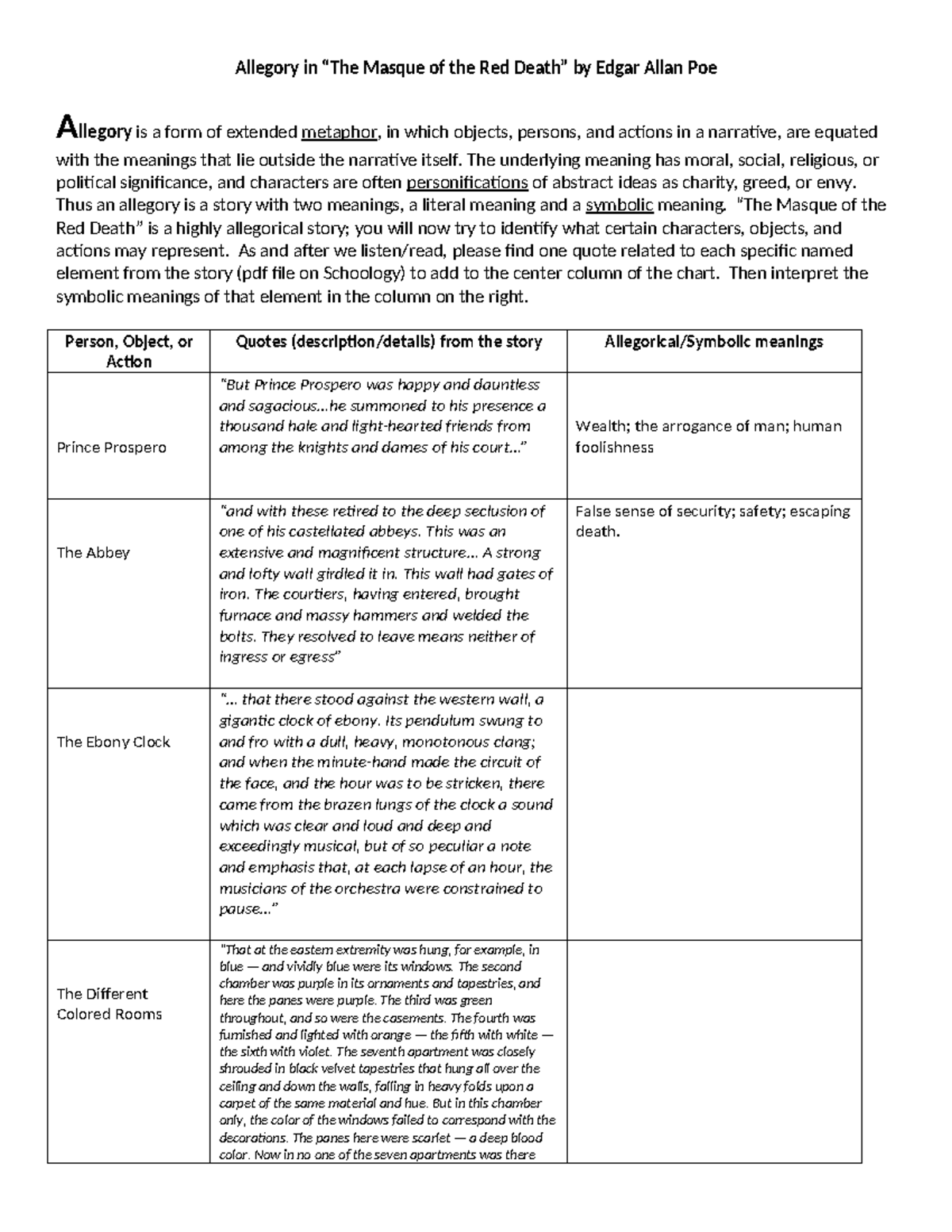 Allegory in "The Masque of the Red Death" by Edgar Allan Poe

Allegory is a form of extended metaphor, in which objects, persons, and actions in a narrative, are equated with the meanings that lie outside the narrative itself. The underlying meaning has moral, social, religious, or political significance, and characters are often personifications of abstract ideas as charity, greed, or envy. Thus an allegory is a story with two meanings, a literal meaning and a symbolic meaning. "The Masque of the Red Death" is a highly allegorical story; you will now try to identify what certain characters, objects, and actions may represent. As and after we listen/read, please find one quote related to each specific named element from the story (pdf file on Schoology) to add to the center column of the chart. Then interpret the symbolic meanings of that element in the column on the right.

| Person, Object, or Action | Quotes (description/details) from the story | Allegorical/Symbolic meanings |
|---|---|---|
| Prince Prospero | "But Prince Prospero was happy and dauntless and sagacious...he summoned to his presence a thousand hale and light-hearted friends from among the knights and dames of his court..." | Wealth; the arrogance of man; human foolishness |
| The Abbey | "and with these retired to the deep seclusion of one of his castellated abbeys. This was an extensive and magnificent structure... A strong and lofty wall girdled it in. This wall had gates of iron. The courtiers, having entered, brought furnace and massy hammers and welded the bolts. They resolved to leave means neither of ingress or egress" | False sense of security; safety; escaping death. |
| The Ebony Clock | "... that there stood against the western wall, a gigantic clock of ebony. Its pendulum swung to and fro with a dull, heavy, monotonous clang; and when the minute-hand made the circuit of the face, and the hour was to be stricken, there came from the brazen lungs of the clock a sound which was clear and loud and deep and exceedingly musical, but of so peculiar a note and emphasis that, at each lapse of an hour, the musicians of the orchestra were constrained to pause..." | |
| The Different Colored Rooms | "That at the eastern extremity was hung, for example, in blue — and vividly blue were its windows. The second chamber was purple in its ornaments and tapestries, and here the panes were purple. The third was green throughout, and so were the casements. The fourth was furnished and lighted with orange — the fifth with white — the sixth with violet. The seventh apartment was closely shrouded in black velvet tapestries that hung all over the ceiling and down the walls, falling in heavy folds upon a carpet of the same material and hue. But in this chamber only, the color of the windows failed to correspond with the decorations. The panes here were scarlet — a deep blood color. Now in no one of the seven apartments was there | |